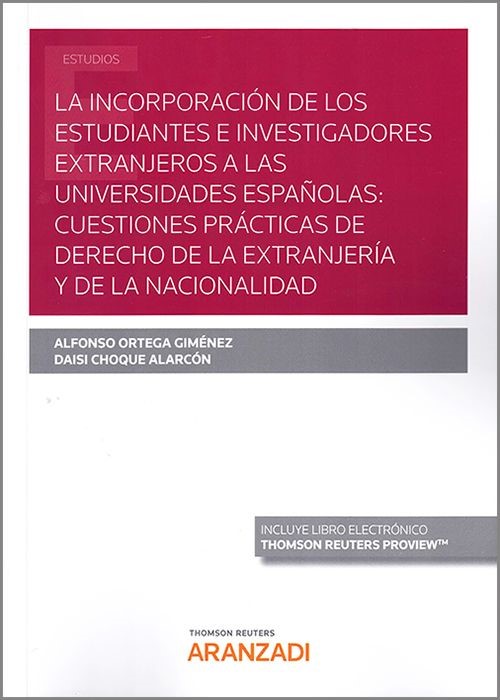 ESTUDIOS

LA INCORPORACIÓN DE LOS ESTUDIANTES E INVESTIGADORES EXTRANJEROS A LAS UNIVERSIDADES ESPAÑOLAS: CUESTIONES PRÁCTICAS DE DERECHO DE LA EXTRANJERÍA Y DE LA NACIONALIDAD

ALFONSO ORTEGA GIMÉNEZ
DAISI CHOQUE ALARCÓN

INCLUYE LIBRO ELECTRÓNICO
THOMSON REUTERS PROVIEW™

THOMSON REUTERS
ARANZADI